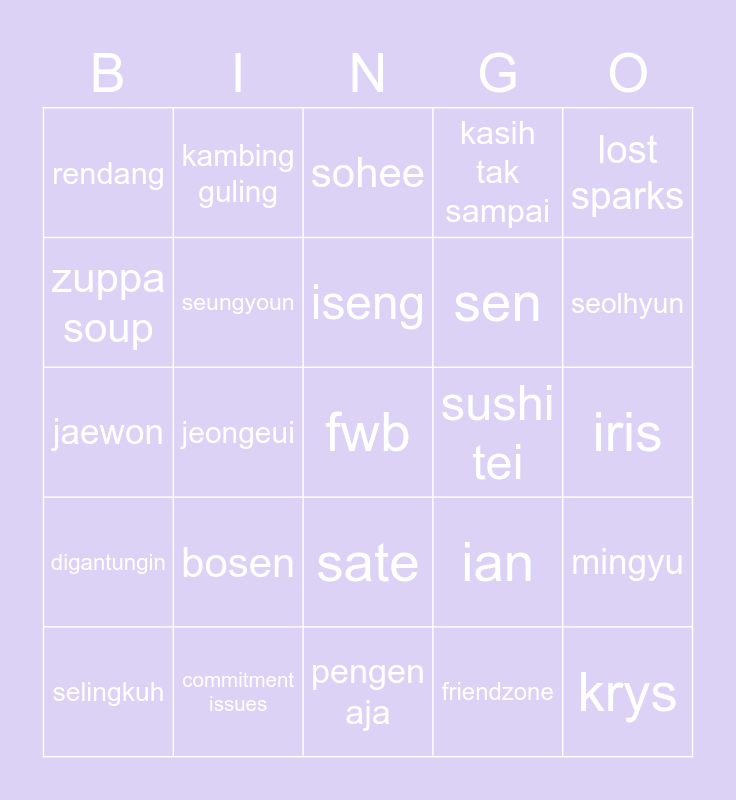 | B | I | N | G | O |
|---|---|---|---|---|
| rendang | kambing guling | sohee | kasih tak sampai | lost sparks |
| zuppa soup | seungyoun | iseng | sen | seolhyun |
| jaewon | jeongeui | fwb | sushi tei | iris |
| digantungin | bosen | sate | ian | mingyu |
| selingkuh | commitment issues | pengen aja | friendzone | krys |